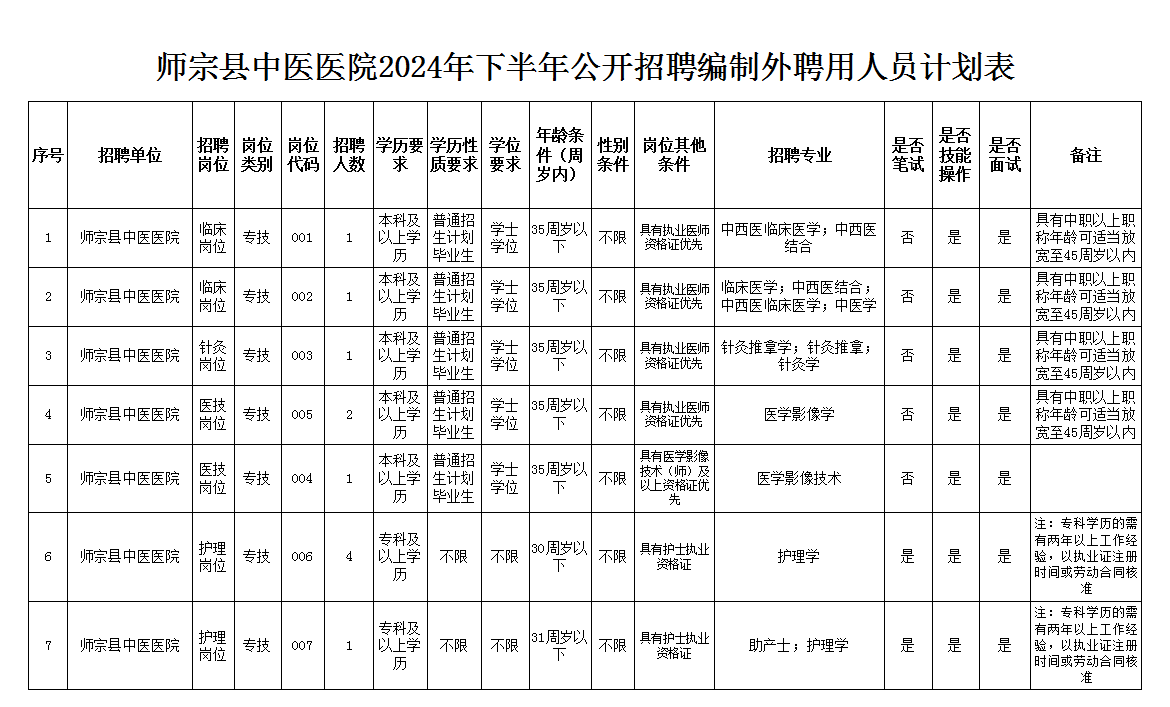 师宗县中医医院2024年下半年公开招聘编制外聘用人员计划表

| 序号 | 招聘单位 | 招聘岗位 | 岗位类别 | 岗位代码 | 招聘人数 | 学历要求 | 学历性质要求 | 学位要求 | 年龄条件（周岁内） | 性别条件 | 岗位其他条件 | 招聘专业 | 是否笔试 | 是否技能操作 | 是否面试 | 备注 |
|---|---|---|---|---|---|---|---|---|---|---|---|---|---|---|---|---|
| 1 | 师宗县中医医院 | 临床岗位 | 专技 | 001 | 1 | 本科及以上学历 | 普通招生计划毕业生 | 学士学位 | 35周岁以下 | 不限 | 具有执业医师资格证优先 | 中西医临床医学；中西医结合 | 否 | 是 | 是 | 具有中职以上职称年龄可适当放宽至45周岁以内 |
| 2 | 师宗县中医医院 | 临床岗位 | 专技 | 002 | 1 | 本科及以上学历 | 普通招生计划毕业生 | 学士学位 | 35周岁以下 | 不限 | 具有执业医师资格证优先 | 临床医学；中西医结合；中西医临床医学；中医学 | 否 | 是 | 是 | 具有中职以上职称年龄可适当放宽至45周岁以内 |
| 3 | 师宗县中医医院 | 针灸岗位 | 专技 | 003 | 1 | 本科及以上学历 | 普通招生计划毕业生 | 学士学位 | 35周岁以下 | 不限 | 具有执业医师资格证优先 | 针灸推拿学；针灸推拿；针灸学 | 否 | 是 | 是 | 具有中职以上职称年龄可适当放宽至45周岁以内 |
| 4 | 师宗县中医医院 | 医技岗位 | 专技 | 005 | 2 | 本科及以上学历 | 普通招生计划毕业生 | 学士学位 | 35周岁以下 | 不限 | 具有执业医师资格证优先 | 医学影像学 | 否 | 是 | 是 | 具有中职以上职称年龄可适当放宽至45周岁以内 |
| 5 | 师宗县中医医院 | 医技岗位 | 专技 | 004 | 1 | 本科及以上学历 | 普通招生计划毕业生 | 学士学位 | 35周岁以下 | 不限 | 具有医学影像技术（师）及以上资格证优先 | 医学影像技术 | 否 | 是 | 是 |  |
| 6 | 师宗县中医医院 | 护理岗位 | 专技 | 006 | 4 | 专科及以上学历 | 不限 | 不限 | 30周岁以下 | 不限 | 具有护士执业资格证 | 护理学 | 是 | 是 | 是 | 注：专科学历的需有两年以上工作经验，以执业证注册时间或劳动合同核准 |
| 7 | 师宗县中医医院 | 护理岗位 | 专技 | 007 | 1 | 专科及以上学历 | 不限 | 不限 | 31周岁以下 | 不限 | 具有护士执业资格证 | 助产士；护理学 | 是 | 是 | 是 | 注：专科学历的需有两年以上工作经验，以执业证注册时间或劳动合同核准 |